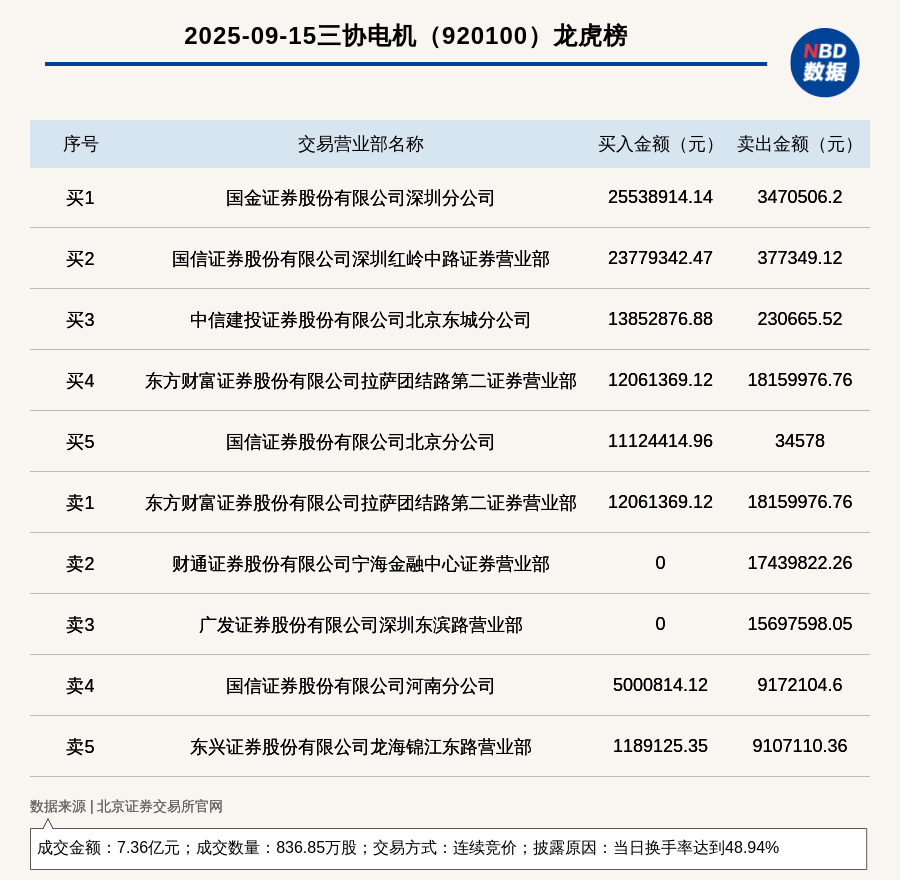 2025-09-15三协电机（920100）龙虎榜

NBD 数据

| 序号 | 交易营业部名称 | 买入金额（元） | 卖出金额（元） |
|---|---|---|---|
| 买1 | 国金证券股份有限公司深圳分公司 | 25538914.14 | 3470506.2 |
| 买2 | 国信证券股份有限公司深圳红岭中路证券营业部 | 23779342.47 | 377349.12 |
| 买3 | 中信建投证券股份有限公司北京东城分公司 | 13852876.88 | 230665.52 |
| 买4 | 东方财富证券股份有限公司拉萨团结路第二证券营业部 | 12061369.12 | 18159976.76 |
| 买5 | 国信证券股份有限公司北京分公司 | 11124414.96 | 34578 |
| 卖1 | 东方财富证券股份有限公司拉萨团结路第二证券营业部 | 12061369.12 | 18159976.76 |
| 卖2 | 财通证券股份有限公司宁海金融中心证券营业部 | 0 | 17439822.26 |
| 卖3 | 广发证券股份有限公司深圳东滨路营业部 | 0 | 15697598.05 |
| 卖4 | 国信证券股份有限公司河南分公司 | 5000814.12 | 9172104.6 |
| 卖5 | 东兴证券股份有限公司龙海锦江东路营业部 | 1189125.35 | 9107110.36 |

数据来源 | 北京证券交易所官网

成交金额：7.36亿元；成交数量：836.85万股；交易方式：连续竞价；披露原因：当日换手率达到48.94%